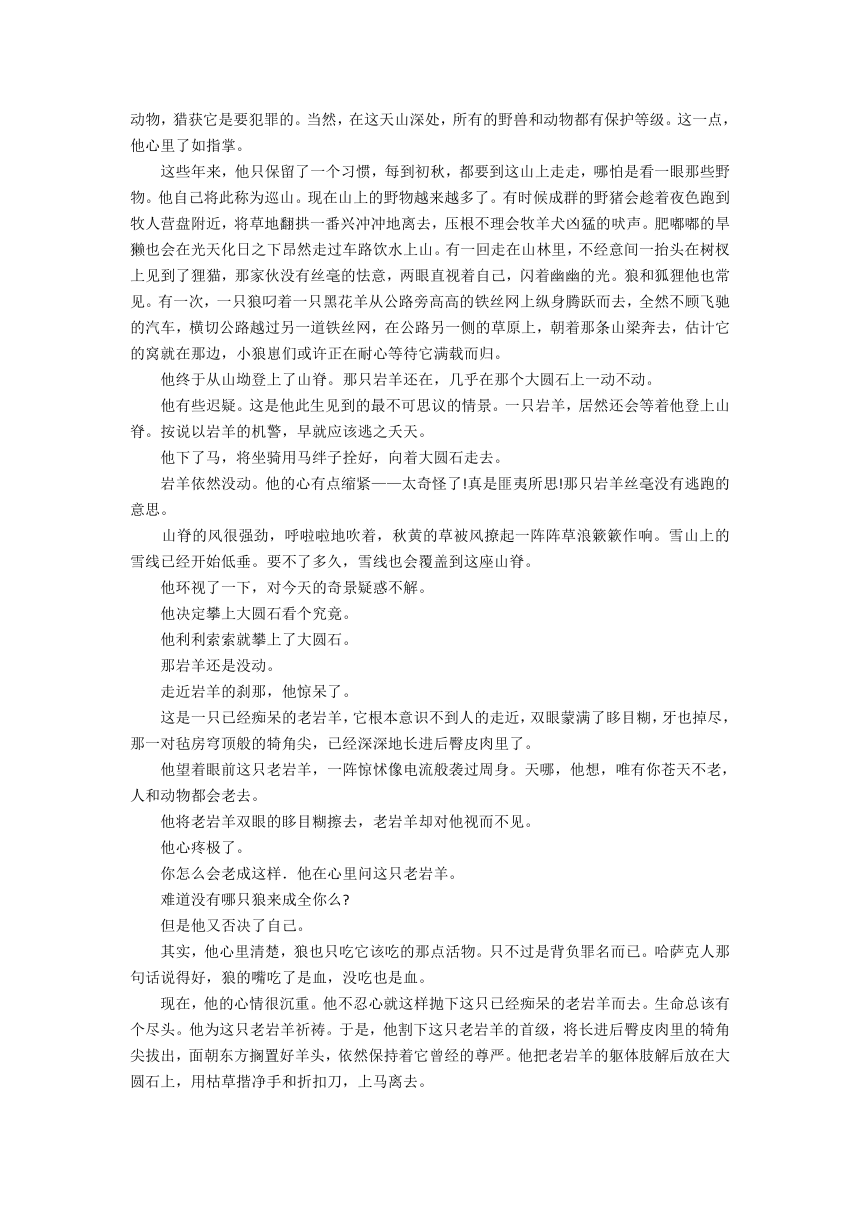 动物，猎获它是要犯罪的。当然，在这天山深处，所有的野兽和动物都有保护等级。这一点，他心里了如指掌。

这些年来，他只保留了一个习惯，每到初秋，都要到这山上走走，哪怕是看一眼那些野物。他自己将此称为巡山。现在山上的野物越来越多了。有时候成群的野猪会趁着夜色跑到牧人营盘附近，将草地翻拱一番兴冲冲地离去，压根不理会牧羊犬凶猛的吠声。肥嘟嘟的旱獭也会在光天化日之下昂然走过车路饮水上山。有一回走在山林里，不经意间一抬头在树杈上见到了狸猫，那家伙没有丝毫的怯意，两眼直视着自己，闪着幽幽的光。狼和狐狸他也常见。有一次，一只狼叼着一只黑花羊从公路旁高高的铁丝网上纵身腾跃而去，全然不顾飞驰的汽车，横切公路越过另一道铁丝网，在公路另一侧的草原上，朝着那条山梁奔去，估计它的窝就在那边，小狼崽们或许正在耐心等待它满载而归。

他终于从山坳登上了山脊。那只岩羊还在，几乎在那个大圆石上一动不动。

他有些迟疑。这是他此生见到的最不可思议的情景。一只岩羊，居然还会等着他登上山脊。按说以岩羊的机警，早就应该逃之夭夭。

他下了马，将坐骑用马绊子拴好，向着大圆石走去。

岩羊依然没动。他的心有点缩紧——太奇怪了!真是匪夷所思!那只岩羊丝毫没有逃跑的意思。

山脊的风很强劲，呼啦啦地吹着，秋黄的草被风撩起一阵阵草浪簌簌作响。雪山上的雪线已经开始低垂。要不了多久，雪线也会覆盖到这座山脊。

他环视了一下，对今天的奇景疑惑不解。

他决定攀上大圆石看个究竟。

他利利索索就攀上了大圆石。

那岩羊还是没动。

走近岩羊的刹那，他惊呆了。

这是一只已经痴呆的老岩羊，它根本意识不到人的走近，双眼蒙满了眵目糊，牙也掉尽，那一对毡房穹顶般的犄角尖，已经深深地长进后臀皮肉里了。

他望着眼前这只老岩羊，一阵惊怵像电流般袭过周身。天哪，他想，唯有你苍天不老，人和动物都会老去。

他将老岩羊双眼的眵目糊擦去，老岩羊却对他视而不见。

他心疼极了。

你怎么会老成这样．他在心里问这只老岩羊。

难道没有哪只狼来成全你么?

但是他又否决了自己。

其实，他心里清楚，狼也只吃它该吃的那点活物。只不过是背负罪名而已。哈萨克人那句话说得好，狼的嘴吃了是血，没吃也是血。

现在，他的心情很沉重。他不忍心就这样抛下这只已经痴呆的老岩羊而去。生命总该有个尽头。他为这只老岩羊祈祷。于是，他割下这只老岩羊的首级，将长进后臀皮肉里的犄角尖拔出，面朝东方搁置好羊头，依然保持着它曾经的尊严。他把老岩羊的躯体肢解后放在大圆石上，用枯草揩净手和折扣刀，上马离去。